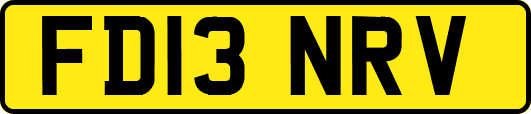 FD13 NRV